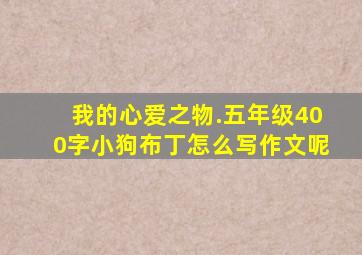 我的心爱之物.五年级400字小狗布丁怎么写作文呢